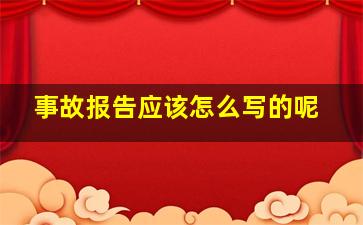 事故报告应该怎么写的呢